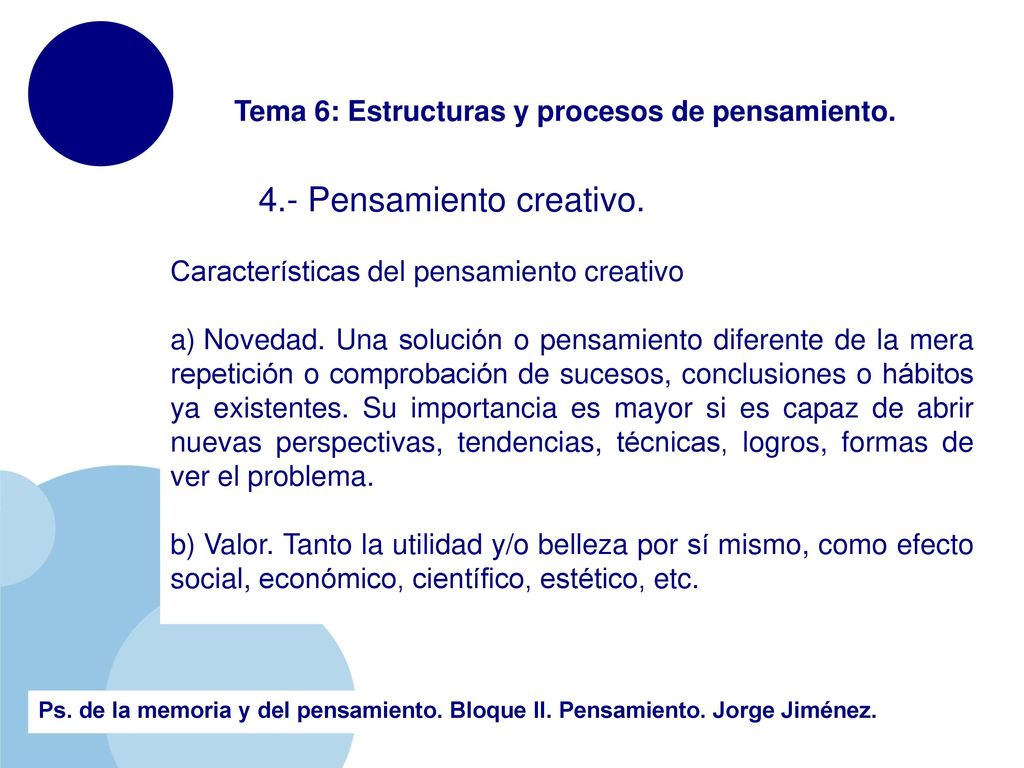 Tema 6: Estructuras y procesos de pensamiento.

4.- Pensamiento creativo.

Características del pensamiento creativo

a) Novedad. Una solución o pensamiento diferente de la mera repetición o comprobación de sucesos, conclusiones o hábitos ya existentes. Su importancia es mayor si es capaz de abrir nuevas perspectivas, tendencias, técnicas, logros, formas de ver el problema.

b) Valor. Tanto la utilidad y/o belleza por sí mismo, como efecto social, económico, científico, estético, etc.

Ps. de la memoria y del pensamiento. Bloque II. Pensamiento. Jorge Jiménez.